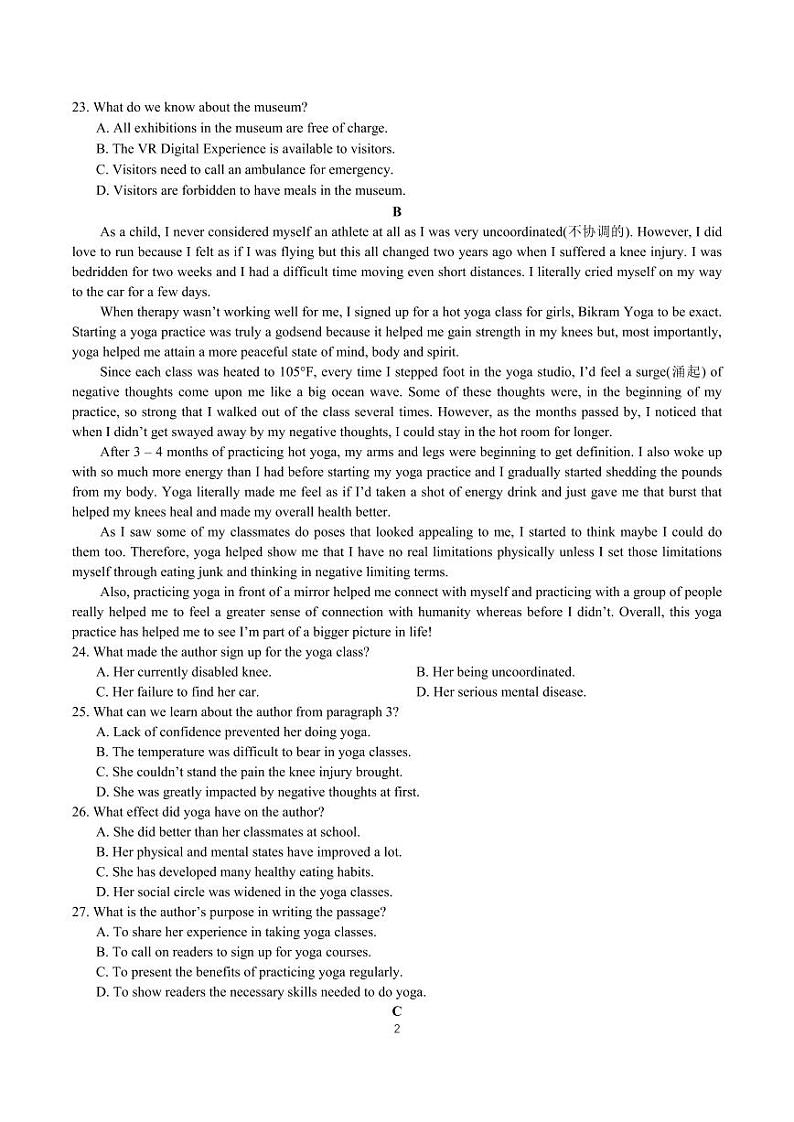 23. What do we know about the museum?
A. All exhibitions in the museum are free of charge.
B. The VR Digital Experience is available to visitors.
C. Visitors need to call an ambulance for emergency.
D. Visitors are forbidden to have meals in the museum.

B

As a child, I never considered myself an athlete at all as I was very uncoordinated(不协调的). However, I did love to run because I felt as if I was flying but this all changed two years ago when I suffered a knee injury. I was bedridden for two weeks and I had a difficult time moving even short distances. I literally cried myself on my way to the car for a few days.

When therapy wasn't working well for me, I signed up for a hot yoga class for girls, Bikram Yoga to be exact. Starting a yoga practice was truly a godsend because it helped me gain strength in my knees but, most importantly, yoga helped me attain a more peaceful state of mind, body and spirit.

Since each class was heated to 105°F, every time I stepped foot in the yoga studio, I'd feel a surge(涌起) of negative thoughts come upon me like a big ocean wave. Some of these thoughts were, in the beginning of my practice, so strong that I walked out of the class several times. However, as the months passed by, I noticed that when I didn't get swayed away by my negative thoughts, I could stay in the hot room for longer.

After 3 – 4 months of practicing hot yoga, my arms and legs were beginning to get definition. I also woke up with so much more energy than I had before starting my yoga practice and I gradually started shedding the pounds from my body. Yoga literally made me feel as if I'd taken a shot of energy drink and just gave me that burst that helped my knees heal and made my overall health better.

As I saw some of my classmates do poses that looked appealing to me, I started to think maybe I could do them too. Therefore, yoga helped show me that I have no real limitations physically unless I set those limitations myself through eating junk and thinking in negative limiting terms.

Also, practicing yoga in front of a mirror helped me connect with myself and practicing with a group of people really helped me to feel a greater sense of connection with humanity whereas before I didn't. Overall, this yoga practice has helped me to see I'm part of a bigger picture in life!

24. What made the author sign up for the yoga class?
A. Her currently disabled knee.
B. Her being uncoordinated.
C. Her failure to find her car.
D. Her serious mental disease.
25. What can we learn about the author from paragraph 3?
A. Lack of confidence prevented her doing yoga.
B. The temperature was difficult to bear in yoga classes.
C. She couldn't stand the pain the knee injury brought.
D. She was greatly impacted by negative thoughts at first.
26. What effect did yoga have on the author?
A. She did better than her classmates at school.
B. Her physical and mental states have improved a lot.
C. She has developed many healthy eating habits.
D. Her social circle was widened in the yoga classes.
27. What is the author's purpose in writing the passage?
A. To share her experience in taking yoga classes.
B. To call on readers to sign up for yoga courses.
C. To present the benefits of practicing yoga regularly.
D. To show readers the necessary skills needed to do yoga.

C

2